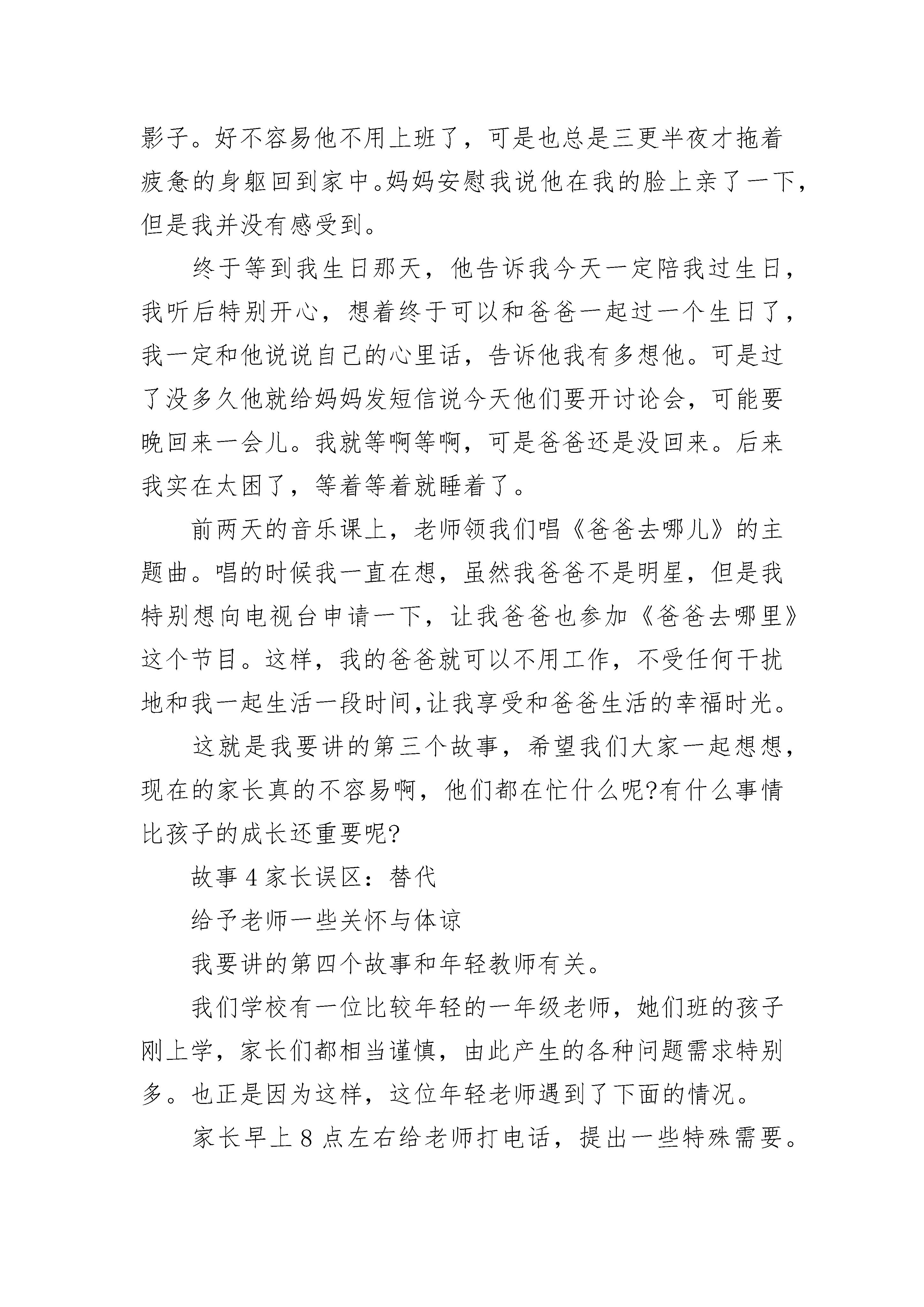 影子。好不容易他不用上班了，可是也总是三更半夜才拖着疲惫的身躯回到家中。妈妈安慰我说他在我的脸上亲了一下，但是我并没有感受到。

终于等到我生日那天，他告诉我今天一定陪我过生日，我听后特别开心，想着终于可以和爸爸一起过一个生日了，我一定和他说说自己的心里话，告诉他我有多想他。可是过了没多久他就给妈妈发短信说今天他们要开讨论会，可能要晚回来一会儿。我就等啊等啊，可是爸爸还是没回来。后来我实在太困了，等着等着就睡着了。

前两天的音乐课上，老师领我们唱《爸爸去哪儿》的主题曲。唱的时候我一直在想，虽然我爸爸不是明星，但是我特别想向电视台申请一下，让我爸爸也参加《爸爸去哪里》这个节目。这样，我的爸爸就可以不用工作，不受任何干扰地和我一起生活一段时间,让我享受和爸爸生活的幸福时光。

这就是我要讲的第三个故事，希望我们大家一起想想，现在的家长真的不容易啊，他们都在忙什么呢?有什么事情比孩子的成长还重要呢?

故事 4 家长误区：替代

给予老师一些关怀与体谅

我要讲的第四个故事和年轻教师有关。

我们学校有一位比较年轻的一年级老师，她们班的孩子刚上学，家长们都相当谨慎，由此产生的各种问题需求特别多。也正是因为这样，这位年轻老师遇到了下面的情况。

家长早上 8 点左右给老师打电话，提出一些特殊需要。